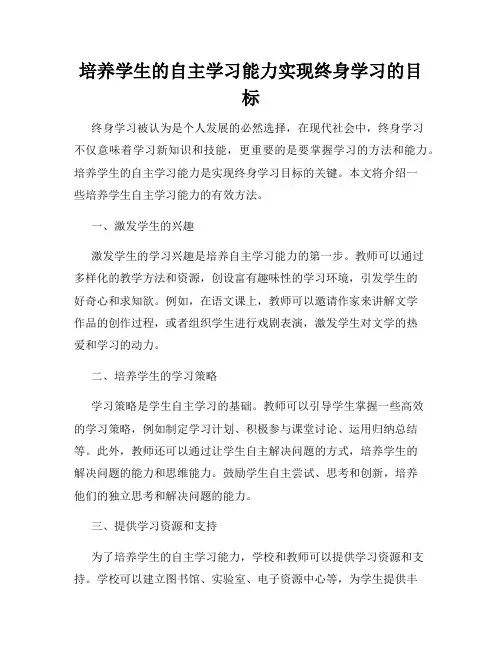 培养学生的自主学习能力实现终身学习的目标

终身学习被认为是个人发展的必然选择，在现代社会中，终身学习不仅意味着学习新知识和技能，更重要的是要掌握学习的方法和能力。培养学生的自主学习能力是实现终身学习目标的关键。本文将介绍一些培养学生自主学习能力的有效方法。

一、激发学生的兴趣

激发学生的学习兴趣是培养自主学习能力的第一步。教师可以通过多样化的教学方法和资源，创设富有趣味性的学习环境，引发学生的好奇心和求知欲。例如，在语文课上，教师可以邀请作家来讲解文学作品的创作过程，或者组织学生进行戏剧表演，激发学生对文学的热爱和学习的动力。

二、培养学生的学习策略

学习策略是学生自主学习的基础。教师可以引导学生掌握一些高效的学习策略，例如制定学习计划、积极参与课堂讨论、运用归纳总结等。此外，教师还可以通过让学生自主解决问题的方式，培养学生的解决问题的能力和思维能力。鼓励学生自主尝试、思考和创新，培养他们的独立思考和解决问题的能力。

三、提供学习资源和支持

为了培养学生的自主学习能力，学校和教师可以提供学习资源和支持。学校可以建立图书馆、实验室、电子资源中心等，为学生提供丰